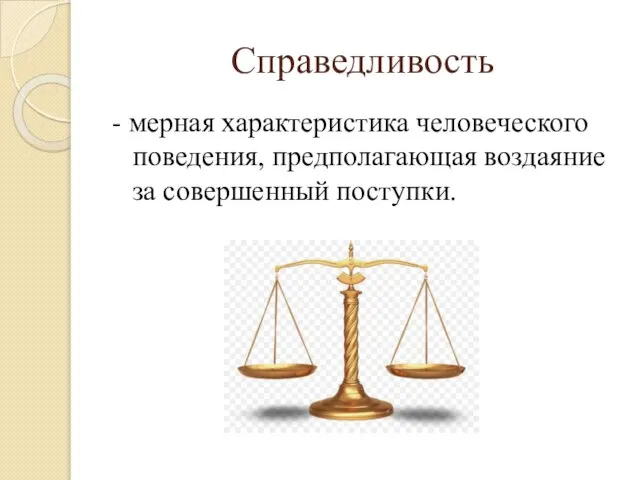 Справедливость

- мерная характеристика человеческого поведения, предполагающая воздаяние за совершенный поступки.